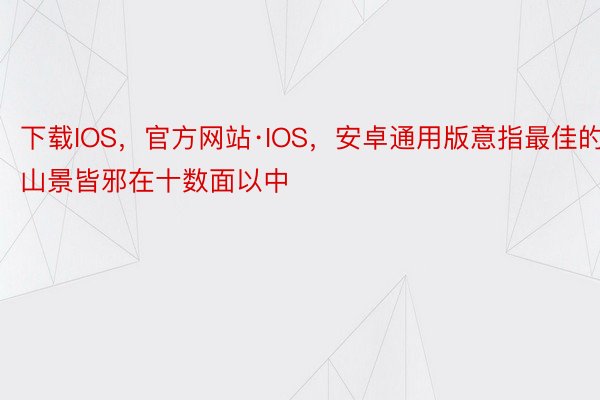 下载IOS，官方网站·IOS，安卓通用版意指最佳的山景皆邪在十数面以中